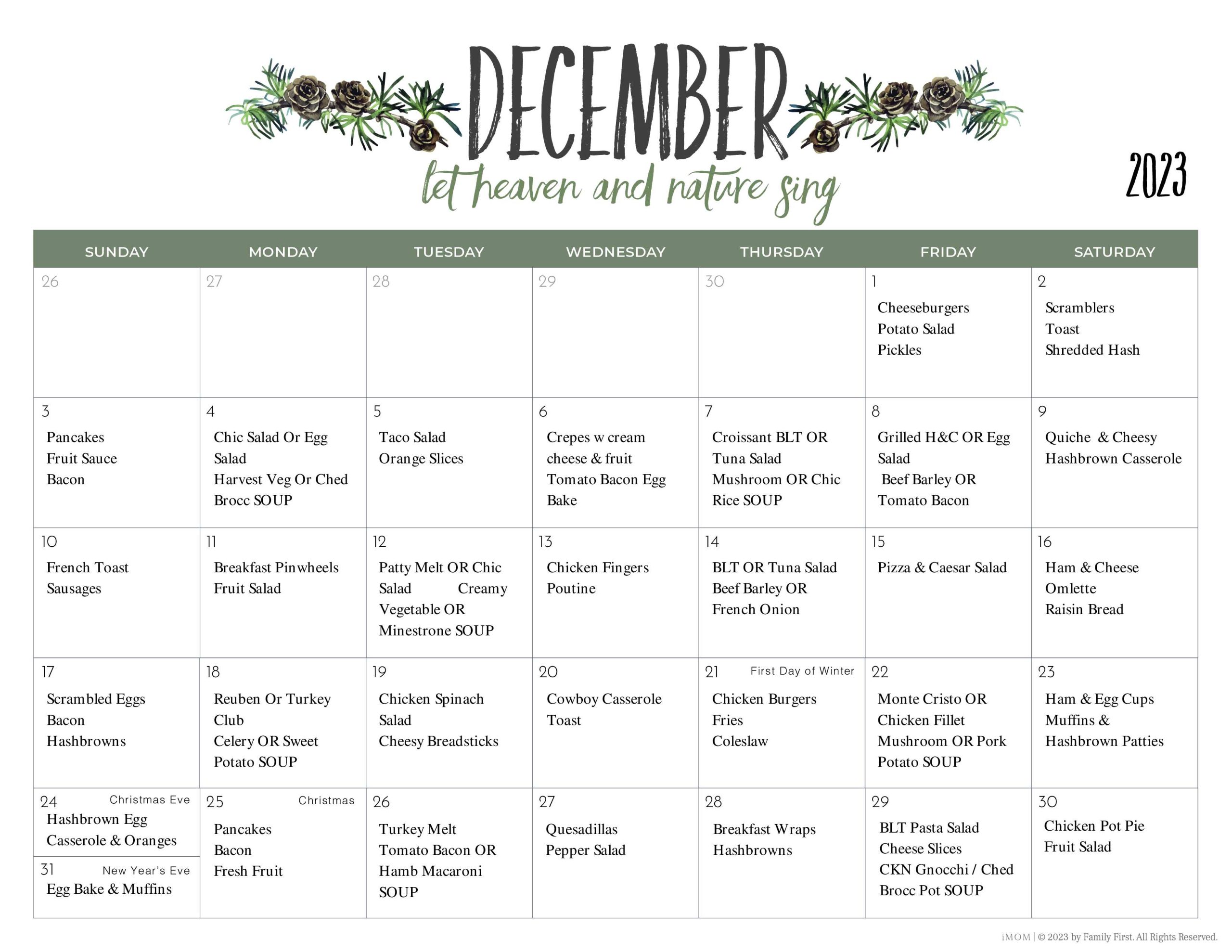 DECEMBER
let heaven and nature sing
2023

| SUNDAY | MONDAY | TUESDAY | WEDNESDAY | THURSDAY | FRIDAY | SATURDAY |
|---|---|---|---|---|---|---|
| 26 | 27 | 28 | 29 | 30 | 1 Cheeseburgers Potato Salad Pickles | 2 Scramblers Toast Shredded Hash |
| 3 Pancakes Fruit Sauce Bacon | 4 Chic Salad Or Egg Salad Harvest Veg Or Ched Brocc SOUP | 5 Taco Salad Orange Slices | 6 Crepes w cream cheese & fruit Tomato Bacon Egg Bake | 7 Croissant BLT OR Tuna Salad Mushroom OR Chic Rice SOUP | 8 Grilled H&C OR Egg Salad Beef Barley OR Tomato Bacon | 9 Quiche & Cheesy Hashbrown Casserole |
| 10 French Toast Sausages | 11 Breakfast Pinwheels Fruit Salad | 12 Patty Melt OR Chic Salad Creamy Vegetable OR Minestrone SOUP | 13 Chicken Fingers Poutine | 14 BLT OR Tuna Salad Beef Barley OR French Onion | 15 Pizza & Caesar Salad | 16 Ham & Cheese Omlette Raisin Bread |
| 17 Scrambled Eggs Bacon Hashbrowns | 18 Reuben Or Turkey Club Celery OR Sweet Potato SOUP | 19 Chicken Spinach Salad Cheesy Breadsticks | 20 Cowboy Casserole Toast | 21 First Day of Winter Chicken Burgers Fries Coleslaw | 22 Monte Cristo OR Chicken Fillet Mushroom OR Pork Potato SOUP | 23 Ham & Egg Cups Muffins & Hashbrown Patties |
| 24 Christmas Eve Hashbrown Egg Casserole & Oranges 31 New Year's Eve Egg Bake & Muffins | 25 Christmas Pancakes Bacon Fresh Fruit | 26 Turkey Melt Tomato Bacon OR Hamb Macaroni SOUP | 27 Quesadillas Pepper Salad | 28 Breakfast Wraps Hashbrowns | 29 BLT Pasta Salad Cheese Slices CKN Gnocchi / Ched Brocc Pot SOUP | 30 Chicken Pot Pie Fruit Salad |

iMOM | © 2023 by Family First. All Rights Reserved.